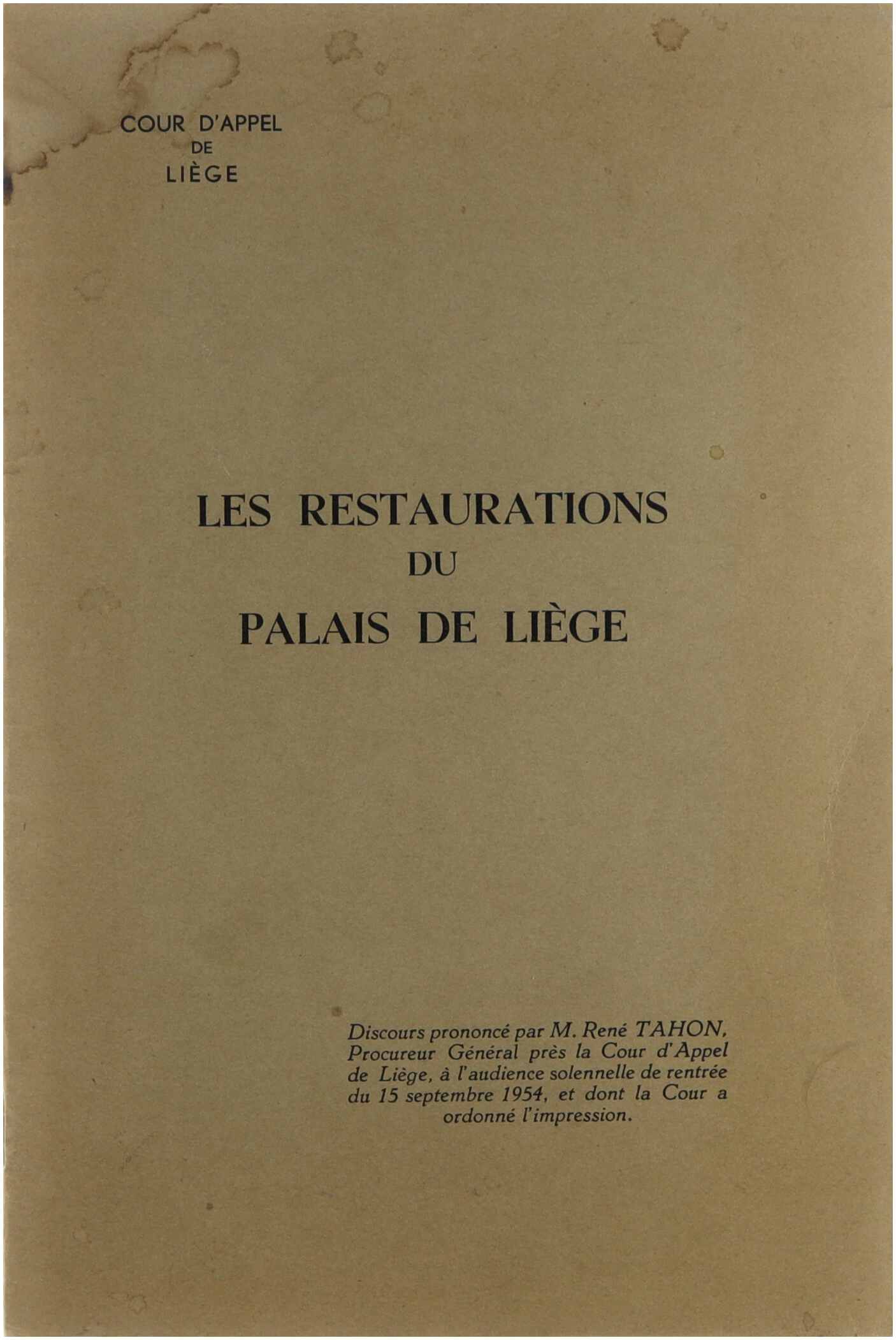 COUR D'APPEL
DE
LIÈGE

LES RESTAURATIONS
DU
PALAIS DE LIÈGE

Discours prononcé par M. René TAHON, Procureur Général près la Cour d'Appel de Liège, à l'audience solennelle de rentrée du 15 septembre 1954, et dont la Cour a ordonné l'impression.